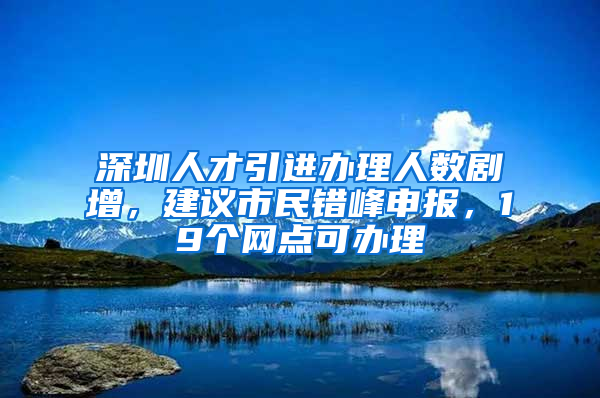 深圳人才引进办理人数剧增，建议市民错峰申报，19个网点可办理